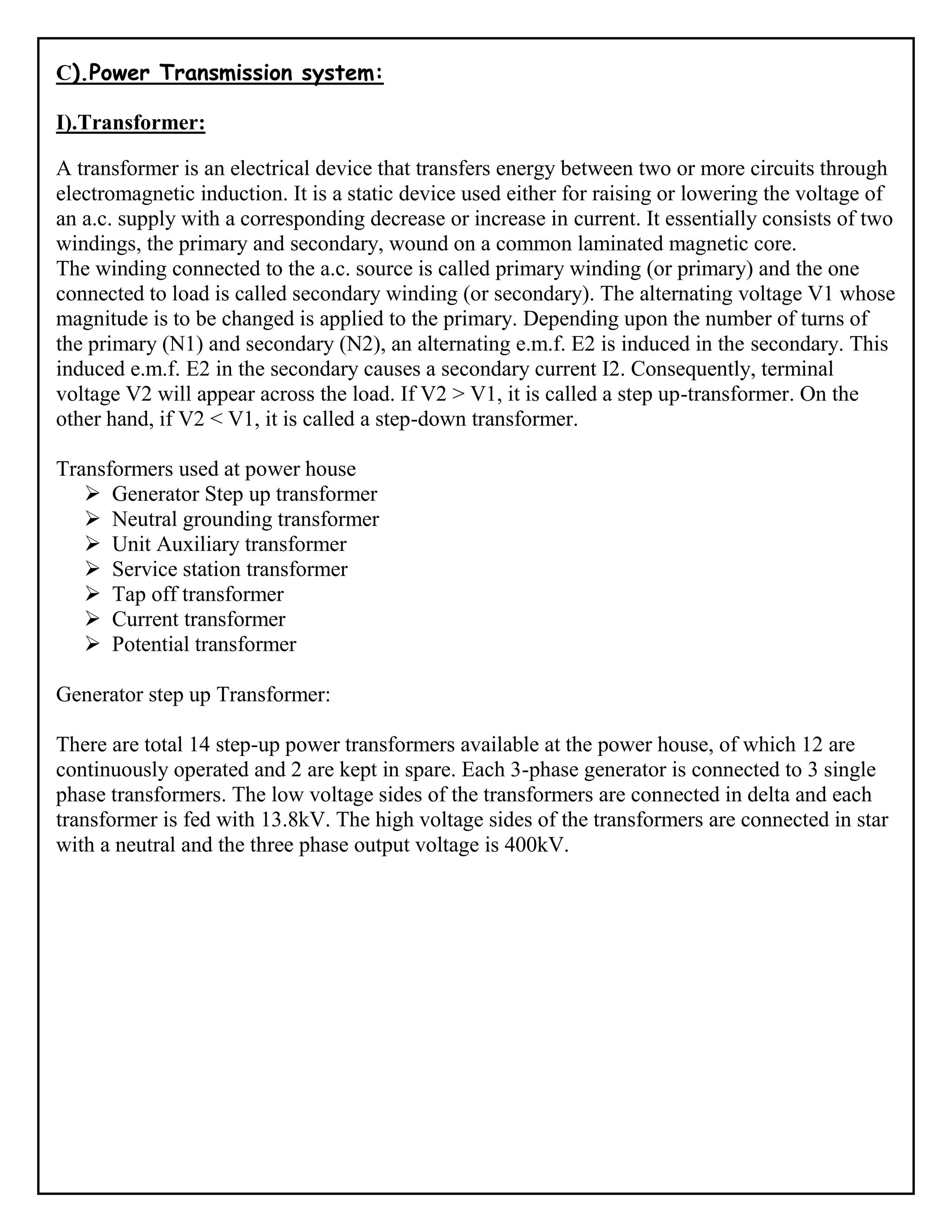 C).Power Transmission system:

I).Transformer:

A transformer is an electrical device that transfers energy between two or more circuits through electromagnetic induction. It is a static device used either for raising or lowering the voltage of an a.c. supply with a corresponding decrease or increase in current. It essentially consists of two windings, the primary and secondary, wound on a common laminated magnetic core.
The winding connected to the a.c. source is called primary winding (or primary) and the one connected to load is called secondary winding (or secondary). The alternating voltage V1 whose magnitude is to be changed is applied to the primary. Depending upon the number of turns of the primary (N1) and secondary (N2), an alternating e.m.f. E2 is induced in the secondary. This induced e.m.f. E2 in the secondary causes a secondary current I2. Consequently, terminal voltage V2 will appear across the load. If V2 > V1, it is called a step up-transformer. On the other hand, if V2 < V1, it is called a step-down transformer.

Transformers used at power house
➢ Generator Step up transformer
➢ Neutral grounding transformer
➢ Unit Auxiliary transformer
➢ Service station transformer
➢ Tap off transformer
➢ Current transformer
➢ Potential transformer

Generator step up Transformer:

There are total 14 step-up power transformers available at the power house, of which 12 are continuously operated and 2 are kept in spare. Each 3-phase generator is connected to 3 single phase transformers. The low voltage sides of the transformers are connected in delta and each transformer is fed with 13.8kV. The high voltage sides of the transformers are connected in star with a neutral and the three phase output voltage is 400kV.